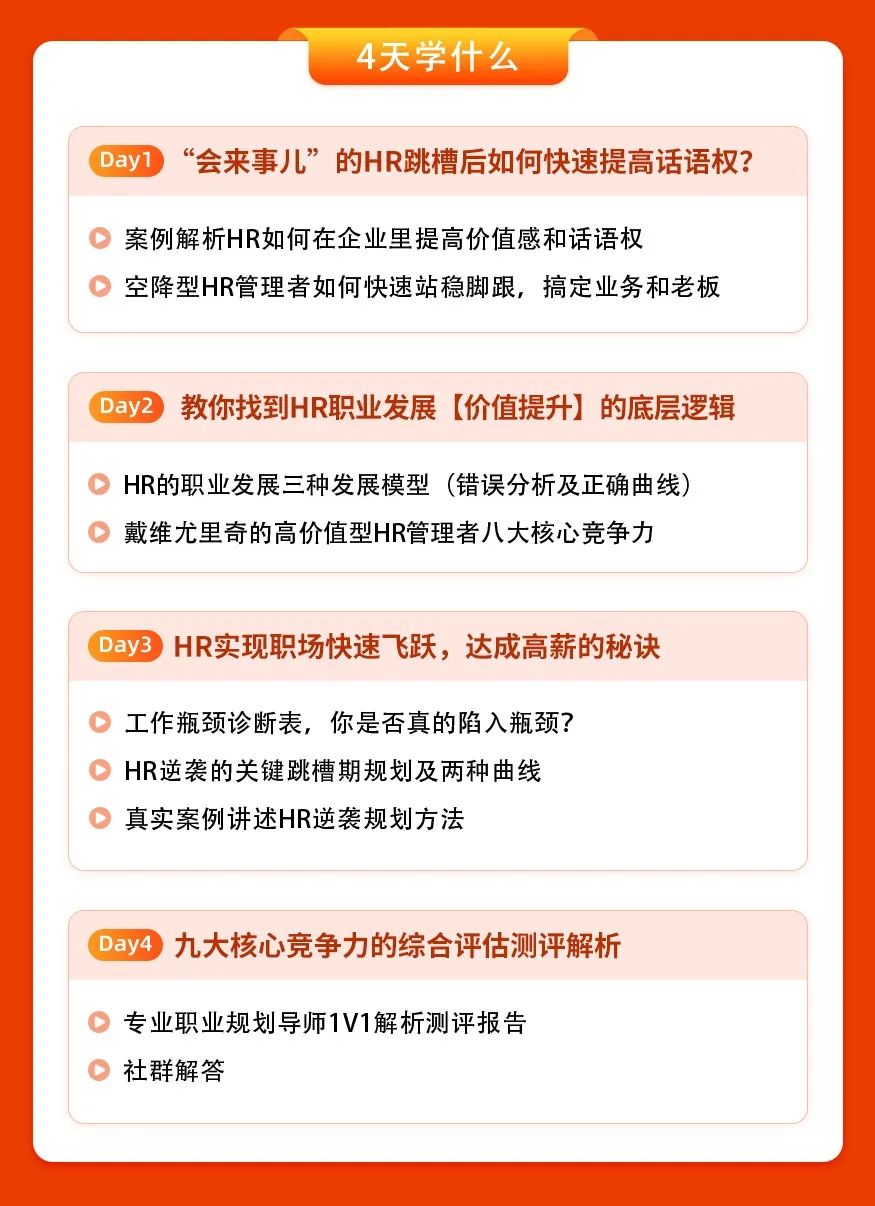 4天学什么

Day1 “会来事儿”的HR跳槽后如何快速提高话语权？

案例解析HR如何在企业里提高价值感和话语权

空降型HR管理者如何快速站稳脚跟，搞定业务和老板

Day2 教你找到HR职业发展【价值提升】的底层逻辑

HR的职业发展三种发展模型（错误分析及正确曲线）

戴维尤里奇的高价值型HR管理者八大核心竞争力

Day3 HR实现职场快速飞跃，达成高薪的秘诀

工作瓶颈诊断表，你是否真的陷入瓶颈？

HR逆袭的关键跳槽期规划及两种曲线

真实案例讲述HR逆袭规划方法

Day4 九大核心竞争力的综合评估测评解析

专业职业规划导师1V1解析测评报告

社群解答